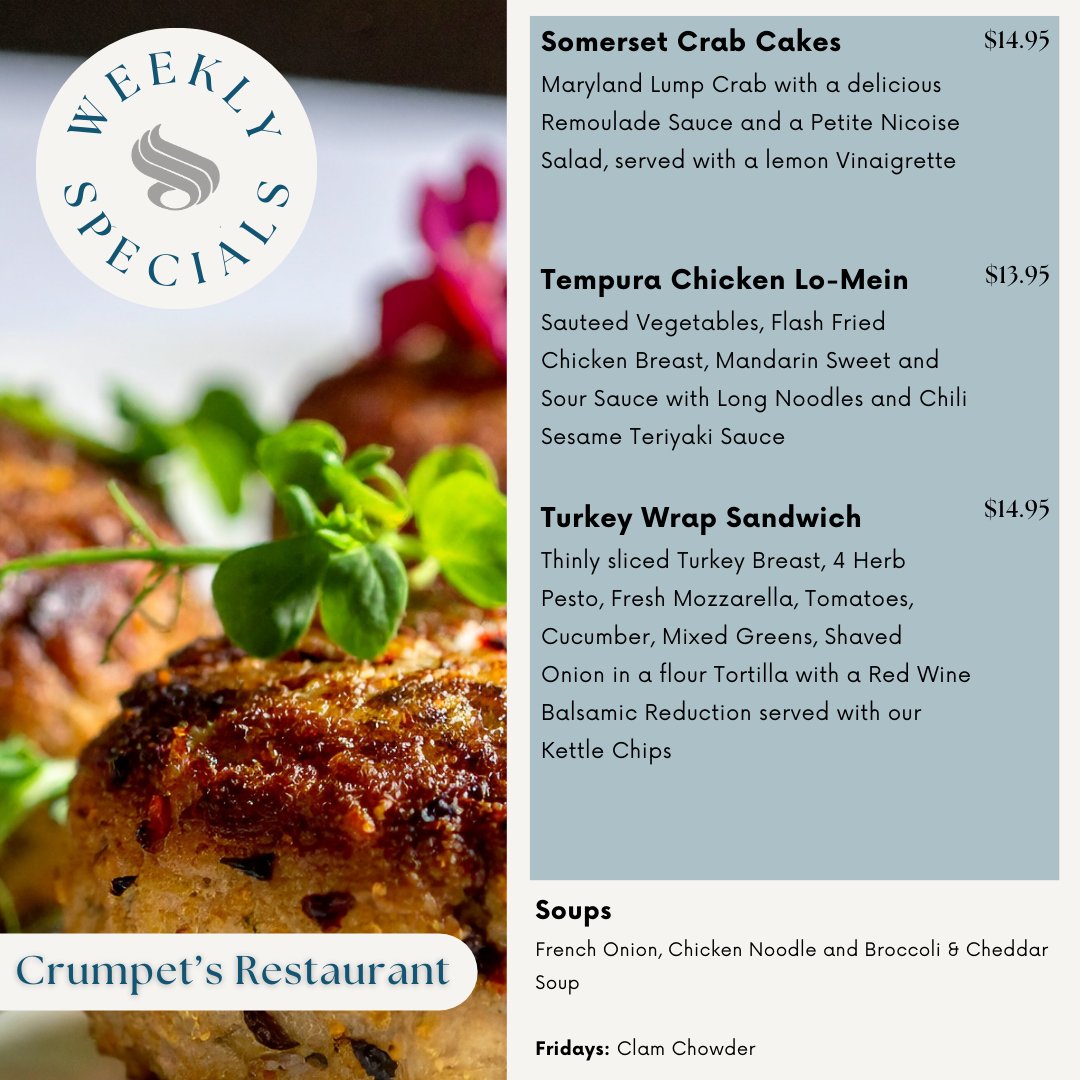 WEEKLY SPECIALS

Crumpet's Restaurant

Somerset Crab Cakes
$14.95
Maryland Lump Crab with a delicious Remoulade Sauce and a Petite Nicoise Salad, served with a lemon Vinaigrette

Tempura Chicken Lo-Mein
$13.95
Sauteed Vegetables, Flash Fried Chicken Breast, Mandarin Sweet and Sour Sauce with Long Noodles and Chili Sesame Teriyaki Sauce

Turkey Wrap Sandwich
$14.95
Thinly sliced Turkey Breast, 4 Herb Pesto, Fresh Mozzarella, Tomatoes, Cucumber, Mixed Greens, Shaved Onion in a flour Tortilla with a Red Wine Balsamic Reduction served with our Kettle Chips

Soups
French Onion, Chicken Noodle and Broccoli & Cheddar Soup

Fridays: Clam Chowder